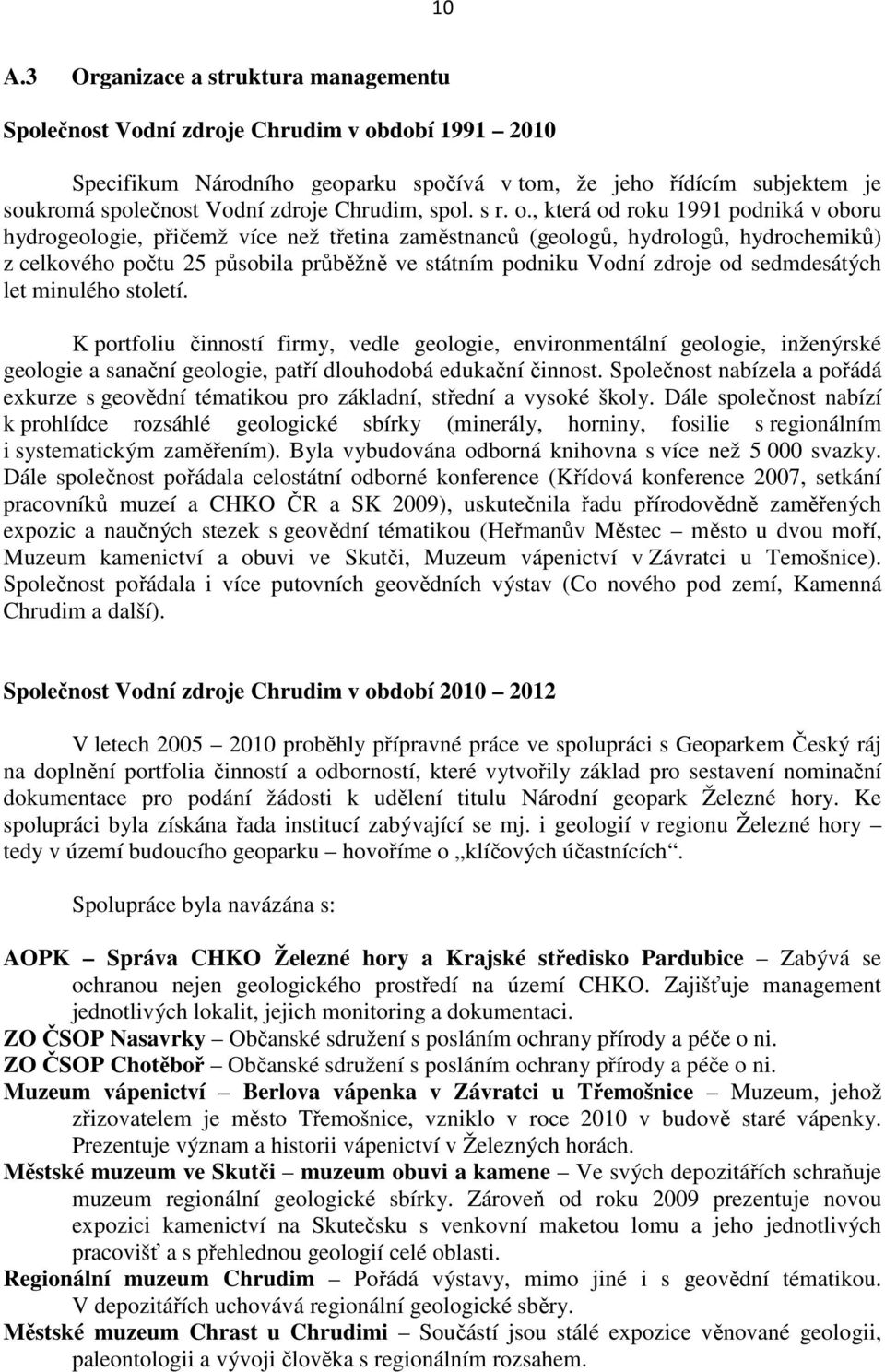 10

A.3 Organizace a struktura managementu

Společnost Vodní zdroje Chrudim v období 1991 – 2010

Specifikum Národního geoparku spočívá v tom, že jeho řídícím subjektem je soukromá společnost Vodní zdroje Chrudim, spol. s r. o., která od roku 1991 podniká v oboru hydrogeologie, přičemž více než třetina zaměstnanců (geologů, hydrologů, hydrochemiků) z celkového počtu 25 působila průběžně ve státním podniku Vodní zdroje od sedmdesátých let minulého století.

K portfoliu činností firmy, vedle geologie, environmentální geologie, inženýrské geologie a sanační geologie, patří dlouhodobá edukační činnost. Společnost nabízela a pořádá exkurze s geovědní tématikou pro základní, střední a vysoké školy. Dále společnost nabízí k prohlídce rozsáhlé geologické sbírky (minerály, horniny, fosilie s regionálním i systematickým zaměřením). Byla vybudována odborná knihovna s více než 5 000 svazky. Dále společnost pořádala celostátní odborné konference (Křídová konference 2007, setkání pracovníků muzeí a CHKO ČR a SK 2009), uskutečnila řadu přírodovědně zaměřených expozic a naučných stezek s geovědní tématikou (Heřmanův Městec – město u dvou moří, Muzeum kamenictví a obuvi ve Skutči, Muzeum vápenictví v Závratci u Temošnice). Společnost pořádala i více putovních geovědních výstav (Co nového pod zemí, Kamenná Chrudim a další).

Společnost Vodní zdroje Chrudim v období 2010 – 2012

V letech 2005 – 2010 proběhly přípravné práce ve spolupráci s Geoparkem Český ráj na doplnění portfolia činností a odborností, které vytvořily základ pro sestavení nominační dokumentace pro podání žádosti k udělení titulu Národní geopark Železné hory. Ke spolupráci byla získána řada institucí zabývající se mj. i geologií v regionu Železné hory – tedy v území budoucího geoparku – hovoříme o „klíčových účastnících“.

Spolupráce byla navázána s:

AOPK – Správa CHKO Železné hory a Krajské středisko Pardubice – Zabývá se ochranou nejen geologického prostředí na území CHKO. Zajišťuje management jednotlivých lokalit, jejich monitoring a dokumentaci.
ZO ČSOP Nasavrky – Občanské sdružení s posláním ochrany přírody a péče o ni.
ZO ČSOP Chotěboř – Občanské sdružení s posláním ochrany přírody a péče o ni.
Muzeum vápenictví – Berlova vápenka v Závratci u Třemošnice – Muzeum, jehož zřizovatelem je město Třemošnice, vzniklo v roce 2010 v budově staré vápenky. Prezentuje význam a historii vápenictví v Železných horách.
Městské muzeum ve Skutči – muzeum obuvi a kamene – Ve svých depozitářích schraňuje muzeum regionální geologické sbírky. Zároveň od roku 2009 prezentuje novou expozici kamenictví na Skutečsku s venkovní maketou lomu a jeho jednotlivých pracovišť a s přehlednou geologií celé oblasti.
Regionální muzeum Chrudim – Pořádá výstavy, mimo jiné i s geovědní tématikou. V depozitářích uchovává regionální geologické sběry.
Městské muzeum Chrast u Chrudimi – Součástí jsou stálé expozice věnované geologii, paleontologii a vývoji člověka s regionálním rozsahem.